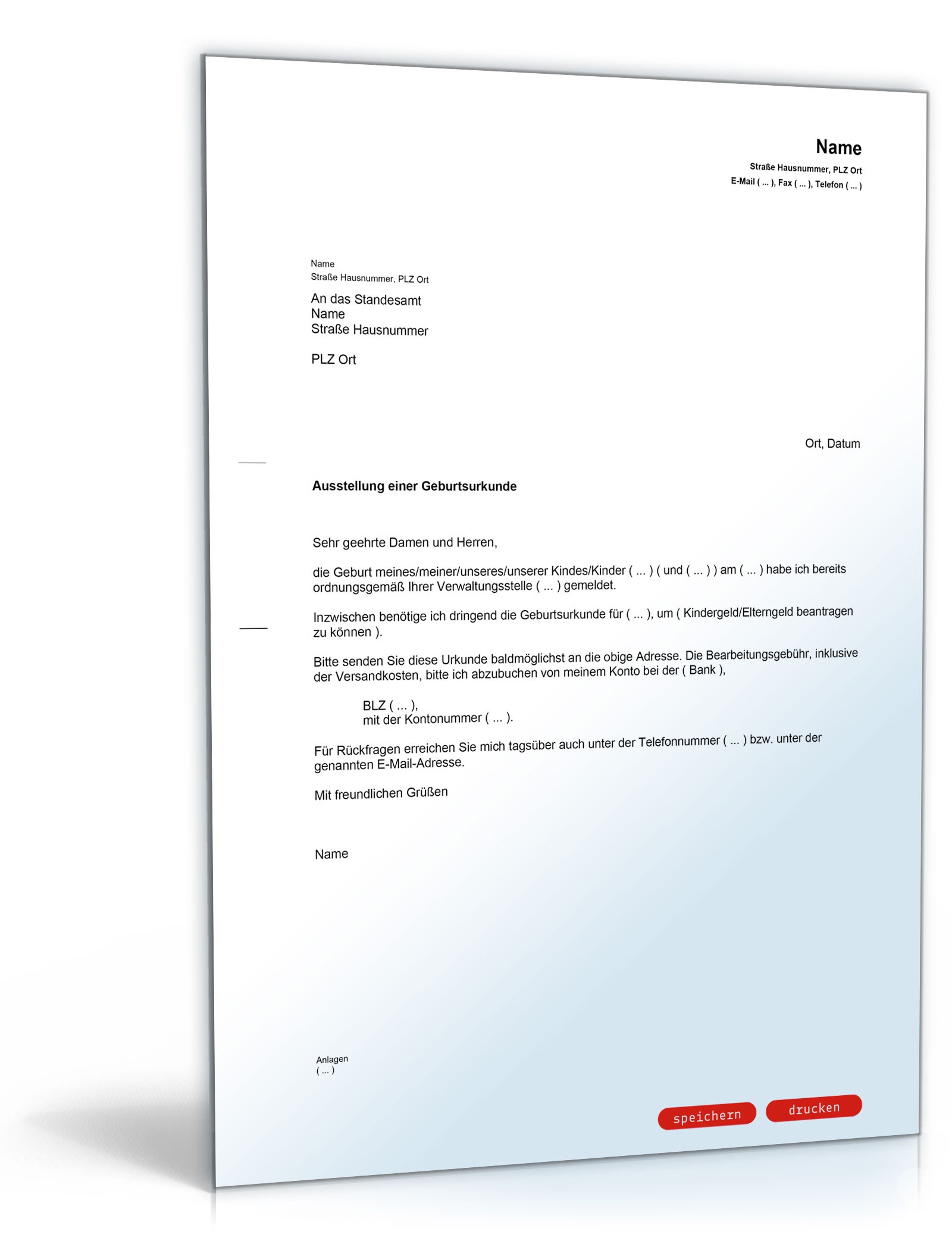 Name
Straße Hausnummer, PLZ Ort
E-Mail ( ... ), Fax ( ... ), Telefon ( ... )

Name
Straße Hausnummer, PLZ Ort

An das Standesamt
Name
Straße Hausnummer

PLZ Ort

Ort, Datum

Ausstellung einer Geburtsurkunde

Sehr geehrte Damen und Herren,

die Geburt meines/meiner/unseres/unserer Kindes/Kinder ( ... ) ( und ( ... ) ) am ( ... ) habe ich bereits ordnungsgemäß Ihrer Verwaltungsstelle ( ... ) gemeldet.

Inzwischen benötige ich dringend die Geburtsurkunde für ( ... ), um ( Kindergeld/Elterngeld beantragen zu können ).

Bitte senden Sie diese Urkunde baldmöglichst an die obige Adresse. Die Bearbeitungsgebühr, inklusive der Versandkosten, bitte ich abzubuchen von meinem Konto bei der ( Bank ),

BLZ ( ... ),
mit der Kontonummer ( ... ).

Für Rückfragen erreichen Sie mich tagsüber auch unter der Telefonnummer ( ... ) bzw. unter der genannten E-Mail-Adresse.

Mit freundlichen Grüßen

Name

Anlagen
( ... )

speichern
drucken